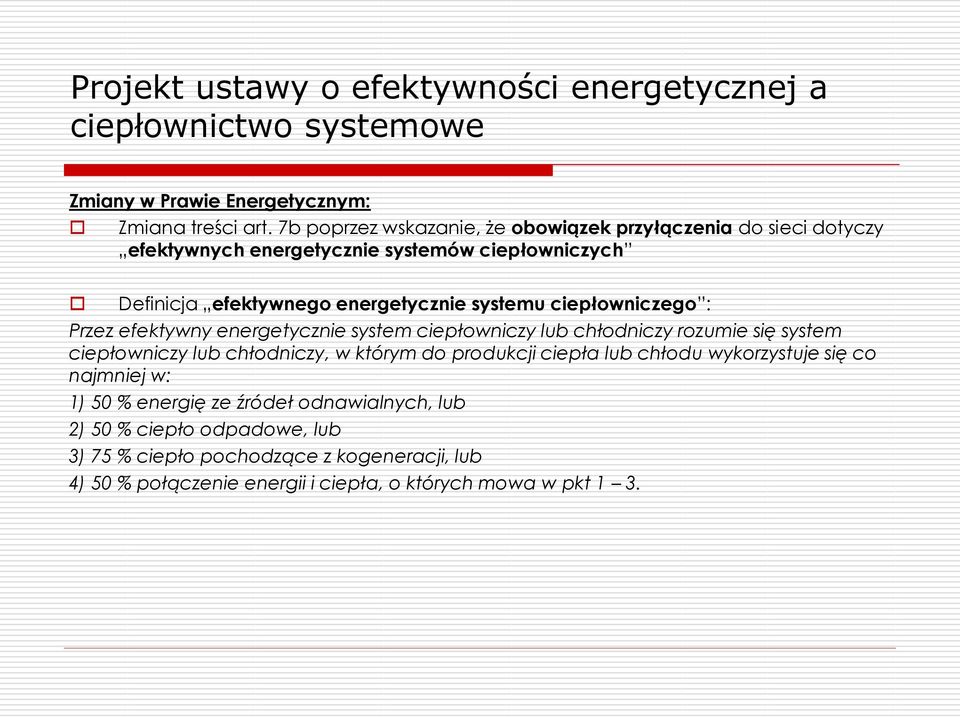 Projekt ustawy o efektywności energetycznej a ciepłownictwo systemowe

Zmiany w Prawie Energetycznym:

Zmiana treści art. 7b poprzez wskazanie, że obowiązek przyłączenia do sieci dotyczy „efektywnych energetycznie systemów ciepłowniczych"

Definicja „efektywnego energetycznie systemu ciepłowniczego":

Przez efektywny energetycznie system ciepłowniczy lub chłodniczy rozumie się system ciepłowniczy lub chłodniczy, w którym do produkcji ciepła lub chłodu wykorzystuje się co najmniej w:

1) 50 % energię ze źródeł odnawialnych, lub

2) 50 % ciepło odpadowe, lub

3) 75 % ciepło pochodzące z kogeneracji, lub

4) 50 % połączenie energii i ciepła, o których mowa w pkt 1 – 3.